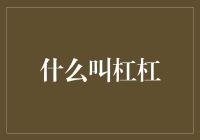 什么叫杠杠